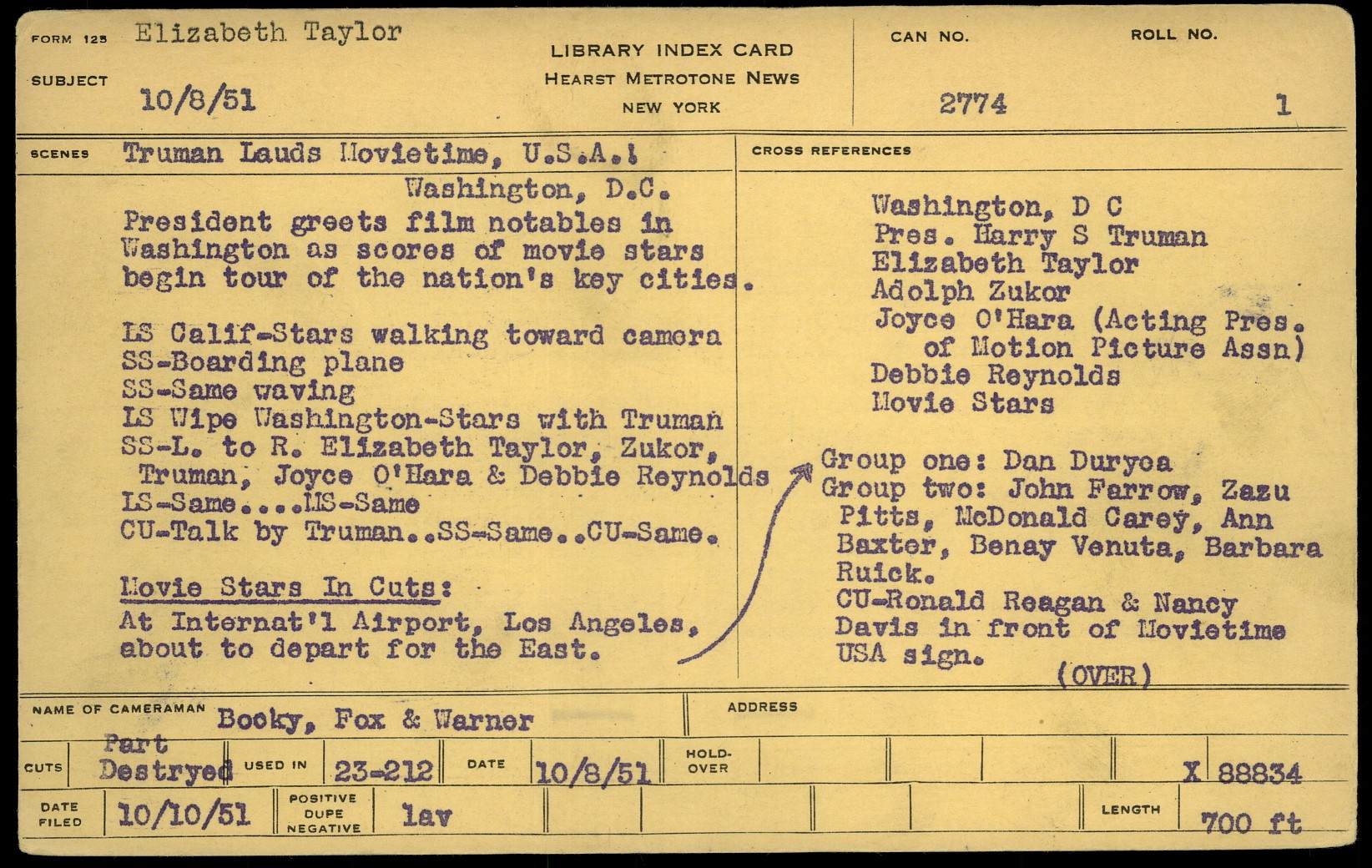 FORM 125 Elizabeth Taylor

SUBJECT 10/8/51

LIBRARY INDEX CARD
HEARST METROTONE NEWS
NEW YORK

CAN NO. 2774

ROLL NO. 1

SCENES Truman Lauds Movietime, U.S.A.!

Washington, D.C.

President greets film notables in Washington as scores of movie stars begin tour of the nation's key cities.

LS Calif-Stars walking toward camera
SS-Boarding plane
SS-Same waving
LS Wipe Washington-Stars with Truman
SS-L. to R. Elizabeth Taylor, Zukor, Truman, Joyce O'Hara & Debbie Reynolds
LS-Same....MS-Same
CU-Talk by Truman..SS-Same..CU-Same.

Movie Stars In Cuts:
At Internat'l Airport, Los Angeles, about to depart for the East.

CROSS REFERENCES

Washington, D C
Pres. Harry S Truman
Elizabeth Taylor
Adolph Zukor
Joyce O'Hara (Acting Pres. of Motion Picture Assn)
Debbie Reynolds
Movie Stars

Group one: Dan Duryea
Group two: John Farrow, Zazu Pitts, McDonald Carey, Ann Baxter, Benay Venuta, Barbara Ruick.
CU-Ronald Reagan & Nancy Davis in front of Movietime USA sign.
(OVER)

NAME OF CAMERAMAN Booky, Fox & Warner

ADDRESS

CUTS Part Destryed USED IN 23-212 DATE 10/8/51 HOLD-OVER X 88834

DATE FILED 10/10/51 POSITIVE DUPE NEGATIVE lav LENGTH 700 ft